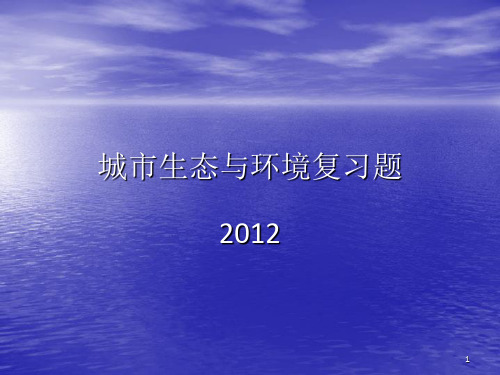 城市生态与环境复习题

2012

1